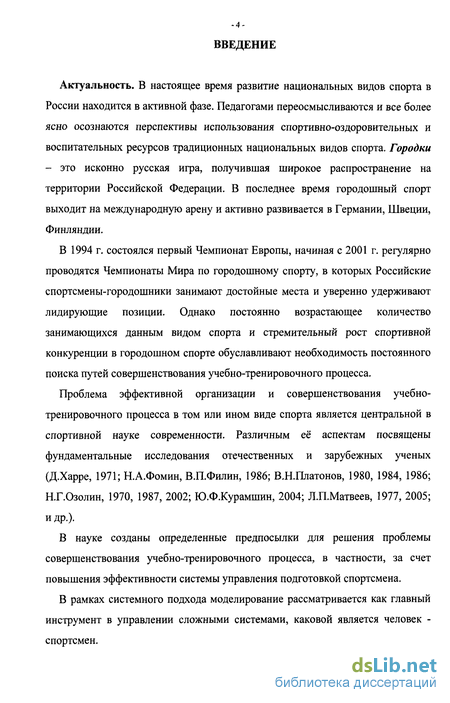 - 4 -

ВВЕДЕНИЕ

Актуальность. В настоящее время развитие национальных видов спорта в России находится в активной фазе. Педагогами переосмысливаются и все более ясно осознаются перспективы использования спортивно-оздоровительных и воспитательных ресурсов традиционных национальных видов спорта. Городки – это исконно русская игра, получившая широкое распространение на территории Российской Федерации. В последнее время городошный спорт выходит на международную арену и активно развивается в Германии, Швеции, Финляндии.

В 1994 г. состоялся первый Чемпионат Европы, начиная с 2001 г. регулярно проводятся Чемпионаты Мира по городошному спорту, в которых Российские спортсмены-городошники занимают достойные места и уверенно удерживают лидирующие позиции. Однако постоянно возрастающее количество занимающихся данным видом спорта и стремительный рост спортивной конкуренции в городошном спорте обуславливают необходимость постоянного поиска путей совершенствования учебно-тренировочного процесса.

Проблема эффективной организации и совершенствования учебно-тренировочного процесса в том или ином виде спорта является центральной в спортивной науке современности. Различным её аспектам посвящены фундаментальные исследования отечественных и зарубежных ученых (Д.Харре, 1971; Н.А.Фомин, В.П.Филин, 1986; В.Н.Платонов, 1980, 1984, 1986; Н.Г.Озолин, 1970, 1987, 2002; Ю.Ф.Курамшин, 2004; Л.П.Матвеев, 1977, 2005; и др.).

В науке созданы определенные предпосылки для решения проблемы совершенствования учебно-тренировочного процесса, в частности, за счет повышения эффективности системы управления подготовкой спортсмена.

В рамках системного подхода моделирование рассматривается как главный инструмент в управлении сложными системами, каковой является человек - спортсмен.

dsLib.net
библиотека диссертаций